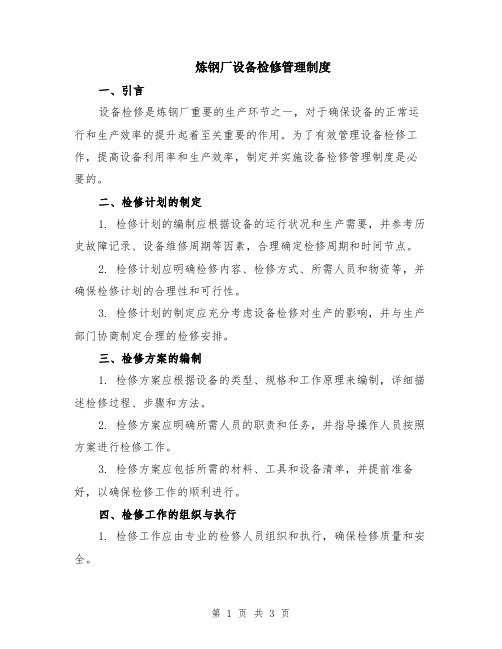 炼钢厂设备检修管理制度

一、引言

设备检修是炼钢厂重要的生产环节之一，对于确保设备的正常运行和生产效率的提升起着至关重要的作用。为了有效管理设备检修工作，提高设备利用率和生产效率，制定并实施设备检修管理制度是必要的。

二、检修计划的制定

1. 检修计划的编制应根据设备的运行状况和生产需要，并参考历史故障记录、设备维修周期等因素，合理确定检修周期和时间节点。

2. 检修计划应明确检修内容、检修方式、所需人员和物资等，并确保检修计划的合理性和可行性。

3. 检修计划的制定应充分考虑设备检修对生产的影响，并与生产部门协商制定合理的检修安排。

三、检修方案的编制

1. 检修方案应根据设备的类型、规格和工作原理来编制，详细描述检修过程、步骤和方法。

2. 检修方案应明确所需人员的职责和任务，并指导操作人员按照方案进行检修工作。

3. 检修方案应包括所需的材料、工具和设备清单，并提前准备好，以确保检修工作的顺利进行。

四、检修工作的组织与执行

1. 检修工作应由专业的检修人员组织和执行，确保检修质量和安全。

第 1 页 共 3 页